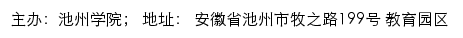 主办：池州学院；  地址：  安徽省池州市牧之路199号 教育园区